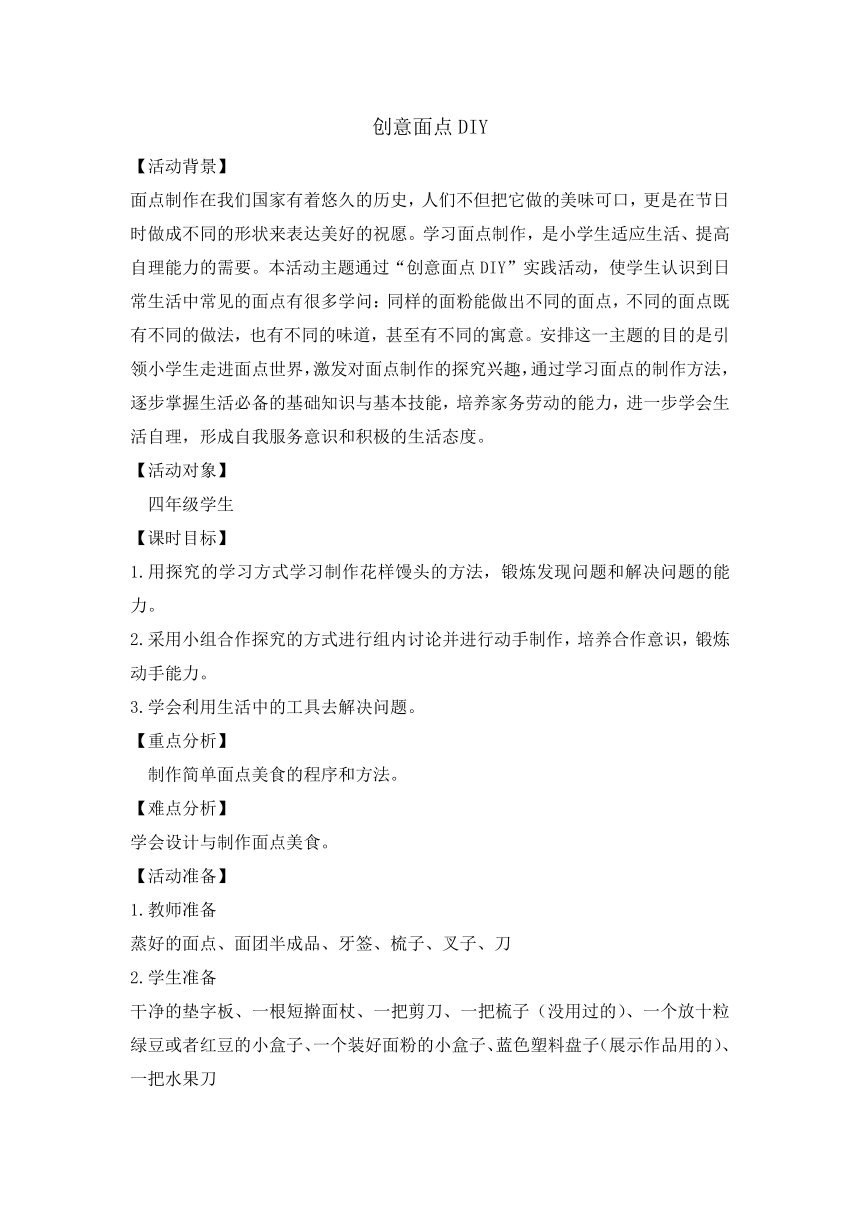 创意面点DIY

【活动背景】

面点制作在我们国家有着悠久的历史，人们不但把它做的美味可口，更是在节日时做成不同的形状来表达美好的祝愿。学习面点制作，是小学生适应生活、提高自理能力的需要。本活动主题通过“创意面点DIY”实践活动，使学生认识到日常生活中常见的面点有很多学问：同样的面粉能做出不同的面点，不同的面点既有不同的做法，也有不同的味道，甚至有不同的寓意。安排这一主题的目的是引领小学生走进面点世界，激发对面点制作的探究兴趣，通过学习面点的制作方法，逐步掌握生活必备的基础知识与基本技能，培养家务劳动的能力，进一步学会生活自理，形成自我服务意识和积极的生活态度。

【活动对象】

四年级学生

【课时目标】

1.用探究的学习方式学习制作花样馒头的方法，锻炼发现问题和解决问题的能力。

2.采用小组合作探究的方式进行组内讨论并进行动手制作，培养合作意识，锻炼动手能力。

3.学会利用生活中的工具去解决问题。

【重点分析】

制作简单面点美食的程序和方法。

【难点分析】

学会设计与制作面点美食。

【活动准备】

1.教师准备

蒸好的面点、面团半成品、牙签、梳子、叉子、刀

2.学生准备

干净的垫字板、一根短擀面杖、一把剪刀、一把梳子（没用过的）、一个放十粒绿豆或者红豆的小盒子、一个装好面粉的小盒子、蓝色塑料盘子（展示作品用的）、一把水果刀